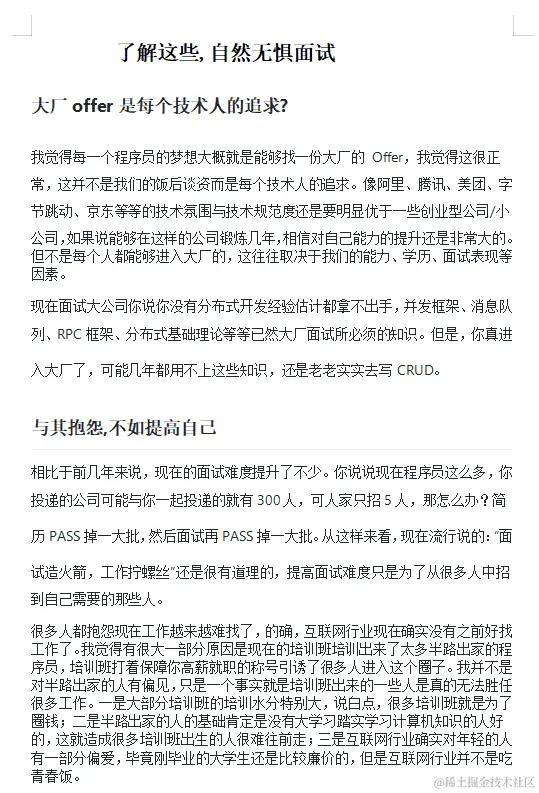 了解这些，自然无惧面试

大厂 offer 是每个技术人的追求？

我觉得每一个程序员的梦想大概就是能够找一份大厂的 Offer，我觉得这很正常，这并不是我们的饭后谈资而是每个技术人的追求。像阿里、腾讯、美团、字节跳动、京东等等的技术氛围与技术规范度还是要明显优于一些创业型公司/小公司，如果说能够在这样的公司锻炼几年，相信对自己能力的提升还是非常大的。但不是每个人都能够进入大厂的，这往往取决于我们的能力、学历、面试表现等因素。

现在面试大公司你说你没有分布式开发经验估计都拿不出手，并发框架、消息队列、RPC 框架、分布式基础理论等等已然大厂面试所必须的知识。但是，你真进入大厂了，可能几年都用不上这些知识，还是老老实实去写 CRUD。

与其抱怨，不如提高自己

相比于前几年来说，现在的面试难度提升了不少。你说说现在程序员这么多，你投递的公司可能与你一起投递的就有 300 人，可人家只招 5 人，那怎么办？简历 PASS 掉一大批，然后面试再 PASS 掉一大批。从这样来看，现在流行说的："面试造火箭，工作拧螺丝"还是很有道理的，提高面试难度只是为了从很多人中招到自己需要的那些人。

很多人都抱怨现在工作越来越难找了，的确，互联网行业现在确实没有之前好找工作了。我觉得有很大一部分原因是现在的培训班培训出来了太多半路出家的程序员，培训班打着保障你高薪就职的称号引诱了很多人进入这个圈子。我并不是对半路出家的人有偏见，只是一个事实就是培训班出来的一些人是真的无法胜任很多工作。一是大部分培训班的培训水分特别大，说白点，很多培训班就是为了圈钱；二是半路出家的人的基础肯定是没有大学习踏实学习计算机知识的人好的，这就造成很多培训班出生的人很难往前走；三是互联网行业确实对年轻的人有一部分偏爱，毕竟刚毕业的大学生还是比较廉价的，但是互联网行业并不是吃青春饭。

@稀土掘金技术社区